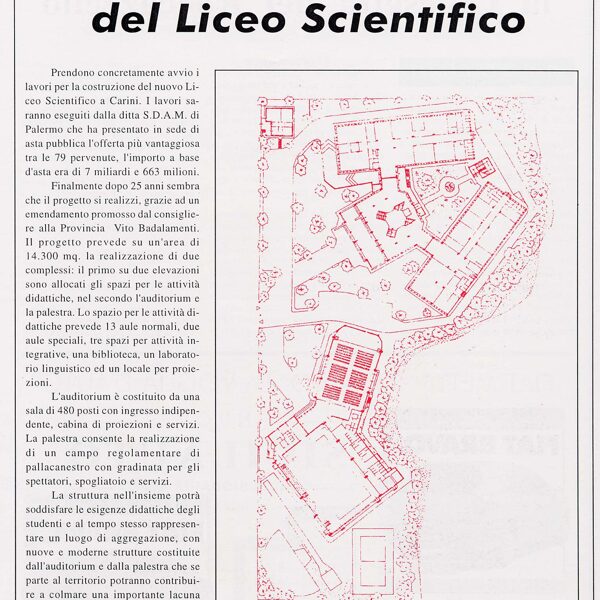 del Liceo Scientifico

Prendono concretamente avvio i lavori per la costruzione del nuovo Liceo Scientifico a Carini. I lavori saranno eseguiti dalla ditta S.D.A.M. di Palermo che ha presentato in sede di asta pubblica l'offerta più vantaggiosa tra le 79 pervenute, l'importo a base d'asta era di 7 miliardi e 663 milioni.

Finalmente dopo 25 anni sembra che il progetto si realizzi, grazie ad un emendamento promosso dal consigliere alla Provincia Vito Badalamenti. Il progetto prevede su un'area di 14.300 mq. la realizzazione di due complessi: il primo su due elevazioni sono allocati gli spazi per le attività didattiche, nel secondo l'auditorium e la palestra. Lo spazio per le attività didattiche prevede 13 aule normali, due aule speciali, tre spazi per attività integrative, una biblioteca, un laboratorio linguistico ed un locale per proiezioni.

L'auditorium è costituito da una sala di 480 posti con ingresso indipendente, cabina di proiezioni e servizi. La palestra consente la realizzazione di un campo regolamentare di pallacanestro con gradinata per gli spettatori, spogliatoio e servizi.

La struttura nell'insieme potrà soddisfare le esigenze didattiche degli studenti e al tempo stesso rappresentare un luogo di aggregazione, con nuove e moderne strutture costituite dall'auditorium e dalla palestra che se parte al territorio potranno contribuire a colmare una importante lacuna